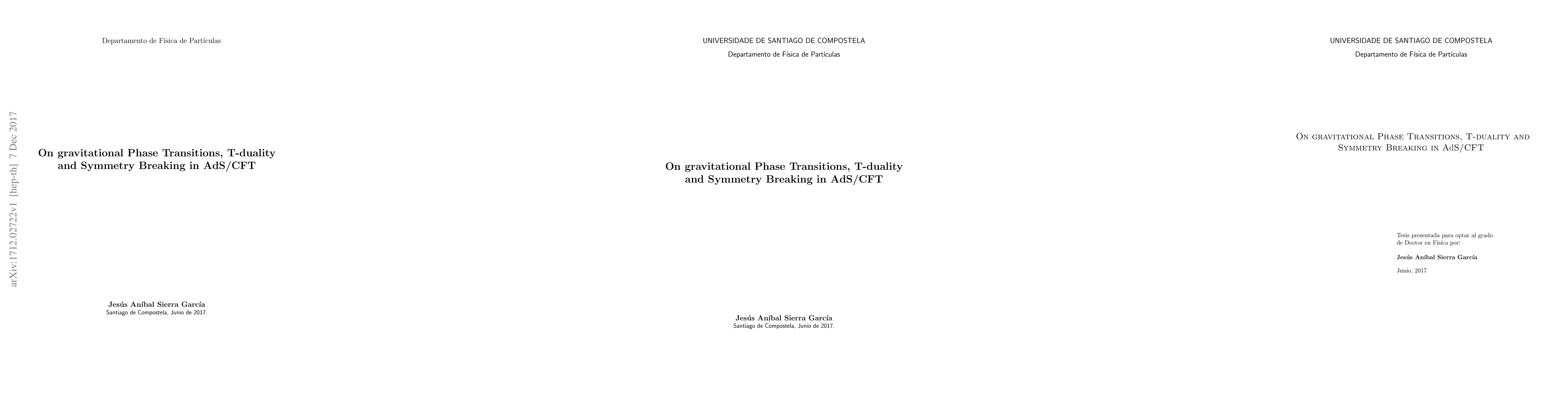 arXiv:1712.02722v1 [hep-th] 7 Dec 2017

Departamento de Física de Partículas

On gravitational Phase Transitions, T-duality and Symmetry Breaking in AdS/CFT

Jesús Aníbal Sierra García
Santiago de Compostela, Junio de 2017.

UNIVERSIDADE DE SANTIAGO DE COMPOSTELA
Departamento de Física de Partículas

On gravitational Phase Transitions, T-duality and Symmetry Breaking in AdS/CFT

Jesús Aníbal Sierra García
Santiago de Compostela, Junio de 2017.

UNIVERSIDADE DE SANTIAGO DE COMPOSTELA
Departamento de Física de Partículas

On gravitational Phase Transitions, T-duality and Symmetry Breaking in AdS/CFT

Tesis presentada para optar al grado de Doctor en Física por:

Jesús Aníbal Sierra García

Junio, 2017